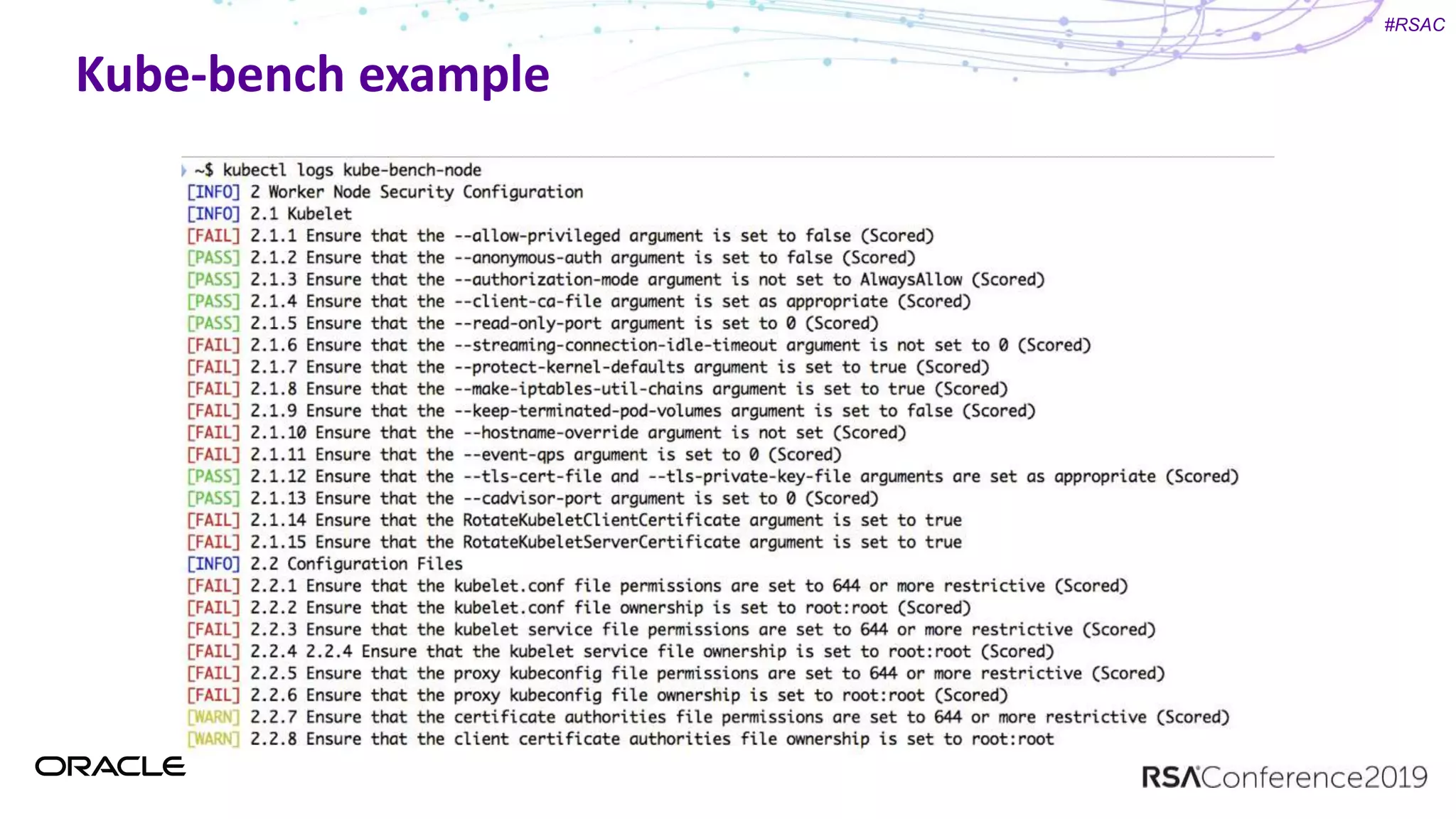 #RSAC

Kube-bench example

~$ kubectl logs kube-bench-node
[INFO] 2 Worker Node Security Configuration
[INFO] 2.1 Kubelet
[FAIL] 2.1.1 Ensure that the --allow-privileged argument is set to false (Scored)
[PASS] 2.1.2 Ensure that the --anonymous-auth argument is set to false (Scored)
[PASS] 2.1.3 Ensure that the --authorization-mode argument is not set to AlwaysAllow (Scored)
[PASS] 2.1.4 Ensure that the --client-ca-file argument is set as appropriate (Scored)
[PASS] 2.1.5 Ensure that the --read-only-port argument is set to 0 (Scored)
[FAIL] 2.1.6 Ensure that the --streaming-connection-idle-timeout argument is not set to 0 (Scored)
[FAIL] 2.1.7 Ensure that the --protect-kernel-defaults argument is set to true (Scored)
[FAIL] 2.1.8 Ensure that the --make-iptables-util-chains argument is set to true (Scored)
[FAIL] 2.1.9 Ensure that the --keep-terminated-pod-volumes argument is set to false (Scored)
[FAIL] 2.1.10 Ensure that the --hostname-override argument is not set (Scored)
[FAIL] 2.1.11 Ensure that the --event-qps argument is set to 0 (Scored)
[PASS] 2.1.12 Ensure that the --tls-cert-file and --tls-private-key-file arguments are set as appropriate (Scored)
[PASS] 2.1.13 Ensure that the --cadvisor-port argument is set to 0 (Scored)
[FAIL] 2.1.14 Ensure that the RotateKubeletClientCertificate argument is set to true
[FAIL] 2.1.15 Ensure that the RotateKubeletServerCertificate argument is set to true
[INFO] 2.2 Configuration Files
[FAIL] 2.2.1 Ensure that the kubelet.conf file permissions are set to 644 or more restrictive (Scored)
[FAIL] 2.2.2 Ensure that the kubelet.conf file ownership is set to root:root (Scored)
[FAIL] 2.2.3 Ensure that the kubelet service file permissions are set to 644 or more restrictive (Scored)
[FAIL] 2.2.4 2.2.4 Ensure that the kubelet service file ownership is set to root:root (Scored)
[FAIL] 2.2.5 Ensure that the proxy kubeconfig file permissions are set to 644 or more restrictive (Scored)
[FAIL] 2.2.6 Ensure that the proxy kubeconfig file ownership is set to root:root (Scored)
[WARN] 2.2.7 Ensure that the certificate authorities file permissions are set to 644 or more restrictive (Scored)
[WARN] 2.2.8 Ensure that the client certificate authorities file ownership is set to root:root

ORACLE

RSAConference2019